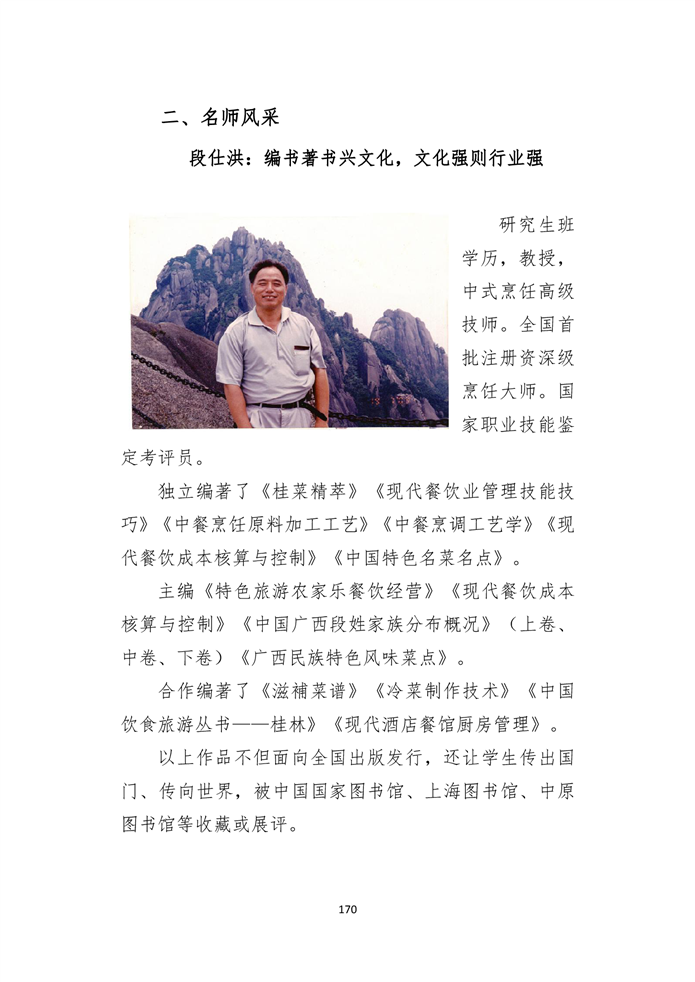 二、名师风采

段仕洪：编书著书兴文化，文化强则行业强

研究生班学历，教授，中式烹饪高级技师。全国首批注册资深级烹饪大师。国家职业技能鉴定考评员。

独立编著了《桂菜精萃》《现代餐饮业管理技能技巧》《中餐烹饪原料加工工艺》《中餐烹调工艺学》《现代餐饮成本核算与控制》《中国特色名菜名点》。

主编《特色旅游农家乐餐饮经营》《现代餐饮成本核算与控制》《中国广西段姓家族分布概况》（上卷、中卷、下卷）《广西民族特色风味菜点》。

合作编著了《滋補菜谱》《冷菜制作技术》《中国饮食旅游丛书——桂林》《现代酒店餐馆厨房管理》。

以上作品不但面向全国出版发行，还让学生传出国门、传向世界，被中国国家图书馆、上海图书馆、中原图书馆等收藏或展评。

170